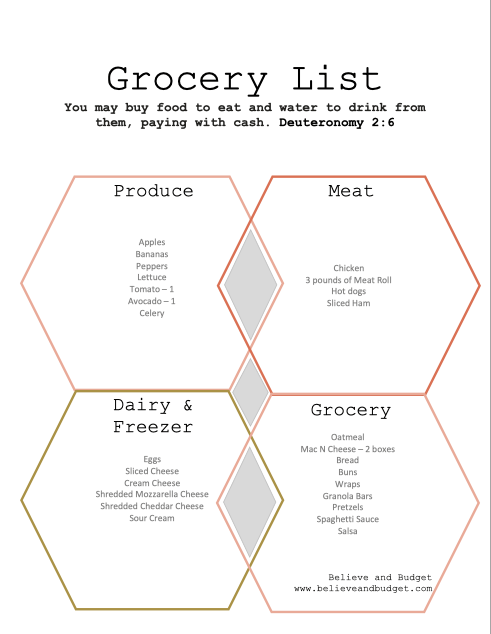 Grocery List

You may buy food to eat and water to drink from them, paying with cash. Deuteronomy 2:6

Produce

Apples
Bananas
Peppers
Lettuce
Tomato – 1
Avocado – 1
Celery

Meat

Chicken
3 pounds of Meat Roll
Hot dogs
Sliced Ham

Dairy &
Freezer

Eggs
Sliced Cheese
Cream Cheese
Shredded Mozzarella Cheese
Shredded Cheddar Cheese
Sour Cream

Grocery

Oatmeal
Mac N Cheese – 2 boxes
Bread
Buns
Wraps
Granola Bars
Pretzels
Spaghetti Sauce
Salsa

Believe and Budget
www.believeandbudget.com